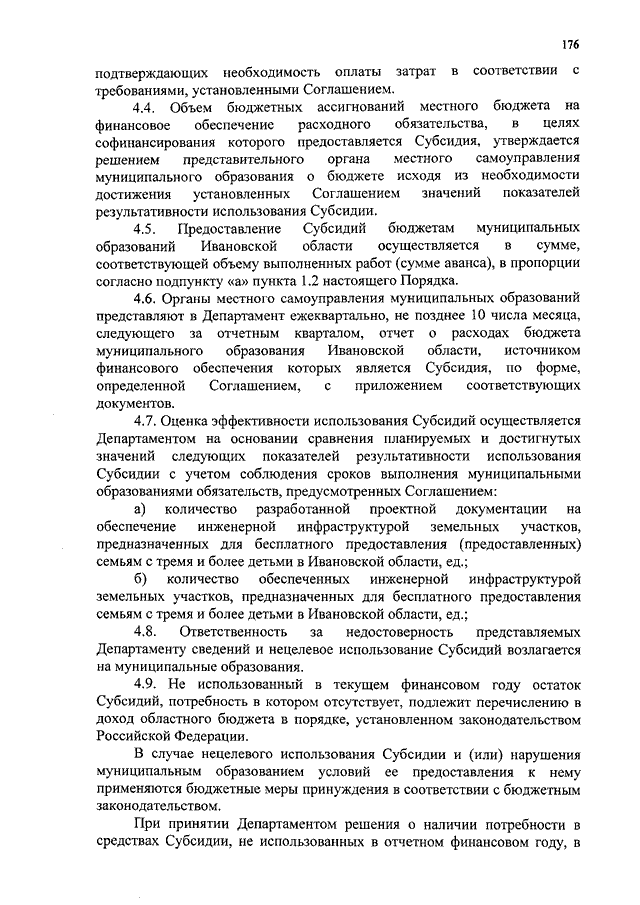 176

подтверждающих необходимость оплаты затрат в соответствии с требованиями, установленными Соглашением.

4.4. Объем бюджетных ассигнований местного бюджета на финансовое обеспечение расходного обязательства, в целях софинансирования которого предоставляется Субсидия, утверждается решением представительного органа местного самоуправления муниципального образования о бюджете исходя из необходимости достижения установленных Соглашением значений показателей результативности использования Субсидии.

4.5. Предоставление Субсидий бюджетам муниципальных образований Ивановской области осуществляется в сумме, соответствующей объему выполненных работ (сумме аванса), в пропорции согласно подпункту «а» пункта 1.2 настоящего Порядка.

4.6. Органы местного самоуправления муниципальных образований представляют в Департамент ежеквартально, не позднее 10 числа месяца, следующего за отчетным кварталом, отчет о расходах бюджета муниципального образования Ивановской области, источником финансового обеспечения которых является Субсидия, по форме, определенной Соглашением, с приложением соответствующих документов.

4.7. Оценка эффективности использования Субсидий осуществляется Департаментом на основании сравнения планируемых и достигнутых значений следующих показателей результативности использования Субсидии с учетом соблюдения сроков выполнения муниципальными образованиями обязательств, предусмотренных Соглашением:

а) количество разработанной проектной документации на обеспечение инженерной инфраструктурой земельных участков, предназначенных для бесплатного предоставления (предоставленных) семьям с тремя и более детьми в Ивановской области, ед.;

б) количество обеспеченных инженерной инфраструктурой земельных участков, предназначенных для бесплатного предоставления семьям с тремя и более детьми в Ивановской области, ед.;

4.8. Ответственность за недостоверность представляемых Департаменту сведений и нецелевое использование Субсидий возлагается на муниципальные образования.

4.9. Не использованный в текущем финансовом году остаток Субсидий, потребность в котором отсутствует, подлежит перечислению в доход областного бюджета в порядке, установленном законодательством Российской Федерации.

В случае нецелевого использования Субсидии и (или) нарушения муниципальным образованием условий ее предоставления к нему применяются бюджетные меры принуждения в соответствии с бюджетным законодательством.

При принятии Департаментом решения о наличии потребности в средствах Субсидии, не использованных в отчетном финансовом году, в